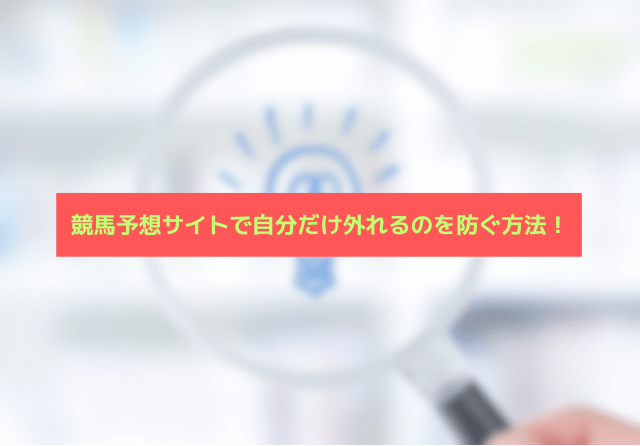 競馬予想サイトで自分だけ外れるのを防ぐ方法！